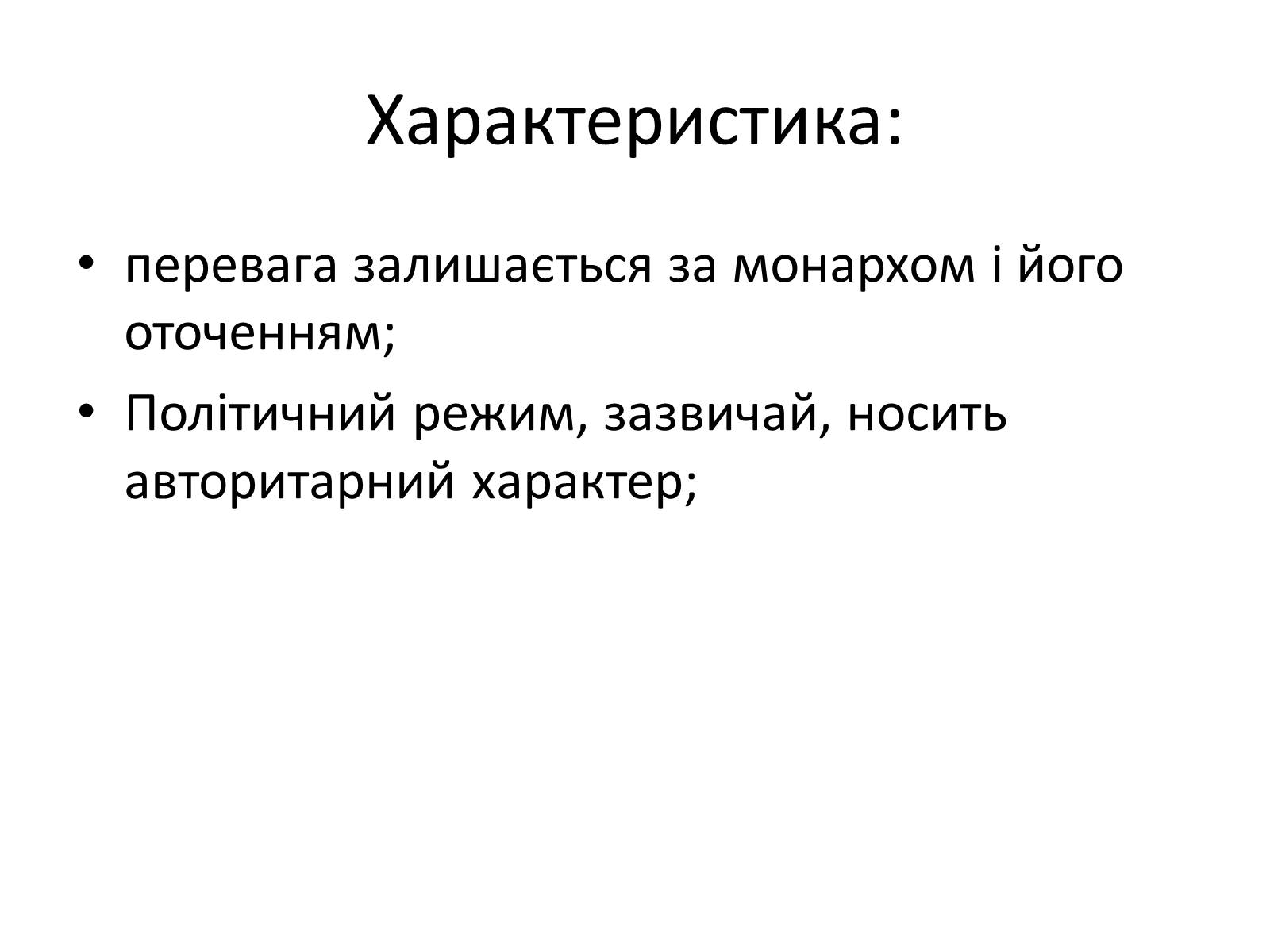 Характеристика:

• перевага залишається за монархом і його оточенням;
• Політичний режим, зазвичай, носить авторитарний характер;